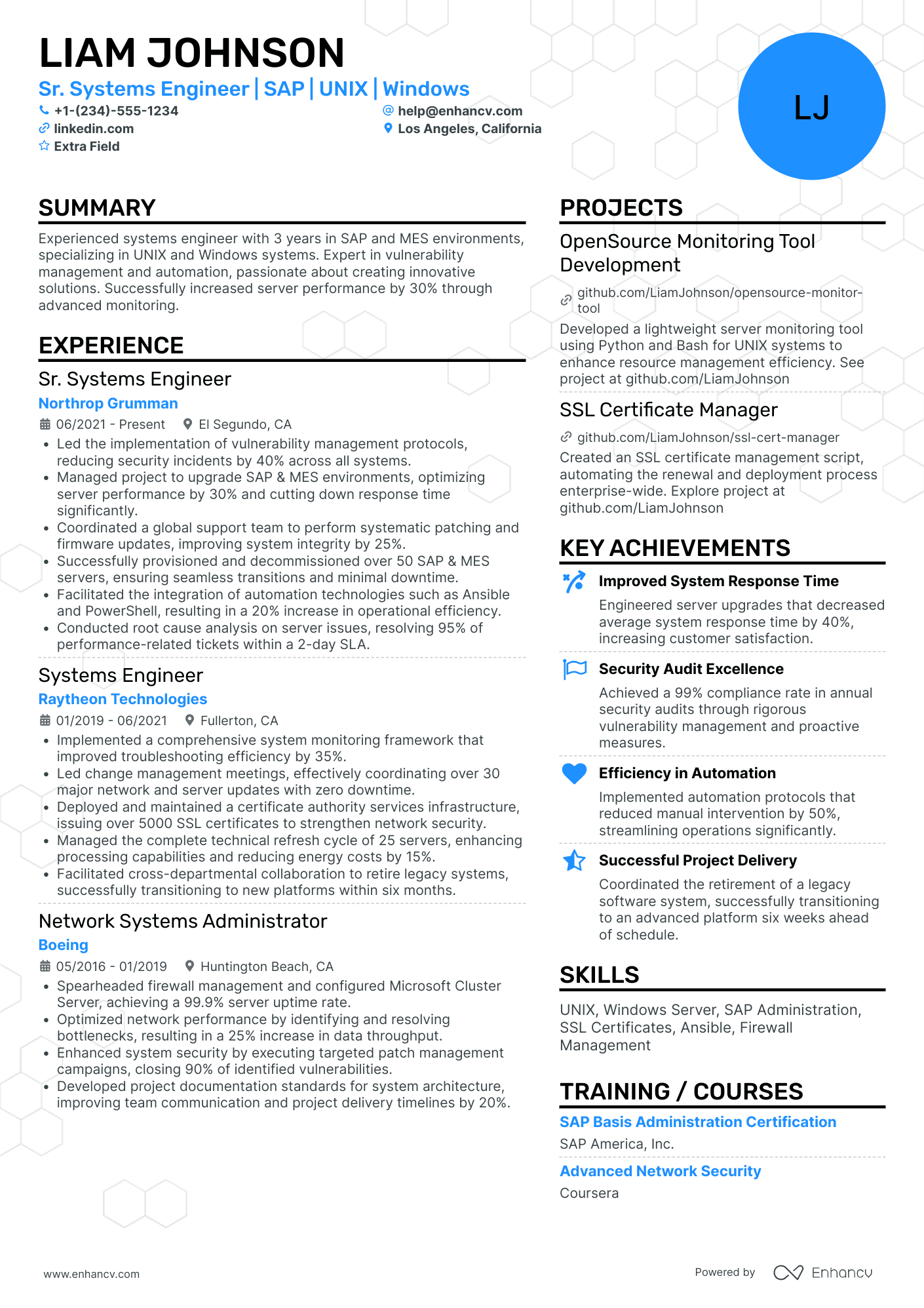 LIAM JOHNSON

Sr. Systems Engineer | SAP | UNIX | Windows

+1-(234)-555-1234
help@enhancv.com
linkedin.com
Los Angeles, California
Extra Field

LJ

SUMMARY

Experienced systems engineer with 3 years in SAP and MES environments, specializing in UNIX and Windows systems. Expert in vulnerability management and automation, passionate about creating innovative solutions. Successfully increased server performance by 30% through advanced monitoring.

EXPERIENCE

Sr. Systems Engineer
Northrop Grumman
06/2021 - Present El Segundo, CA
• Led the implementation of vulnerability management protocols, reducing security incidents by 40% across all systems.
• Managed project to upgrade SAP & MES environments, optimizing server performance by 30% and cutting down response time significantly.
• Coordinated a global support team to perform systematic patching and firmware updates, improving system integrity by 25%.
• Successfully provisioned and decommissioned over 50 SAP & MES servers, ensuring seamless transitions and minimal downtime.
• Facilitated the integration of automation technologies such as Ansible and PowerShell, resulting in a 20% increase in operational efficiency.
• Conducted root cause analysis on server issues, resolving 95% of performance-related tickets within a 2-day SLA.

Systems Engineer
Raytheon Technologies
01/2019 - 06/2021 Fullerton, CA
• Implemented a comprehensive system monitoring framework that improved troubleshooting efficiency by 35%.
• Led change management meetings, effectively coordinating over 30 major network and server updates with zero downtime.
• Deployed and maintained a certificate authority services infrastructure, issuing over 5000 SSL certificates to strengthen network security.
• Managed the complete technical refresh cycle of 25 servers, enhancing processing capabilities and reducing energy costs by 15%.
• Facilitated cross-departmental collaboration to retire legacy systems, successfully transitioning to new platforms within six months.

Network Systems Administrator
Boeing
05/2016 - 01/2019 Huntington Beach, CA
• Spearheaded firewall management and configured Microsoft Cluster Server, achieving a 99.9% server uptime rate.
• Optimized network performance by identifying and resolving bottlenecks, resulting in a 25% increase in data throughput.
• Enhanced system security by executing targeted patch management campaigns, closing 90% of identified vulnerabilities.
• Developed project documentation standards for system architecture, improving team communication and project delivery timelines by 20%.

PROJECTS

OpenSource Monitoring Tool Development
github.com/LiamJohnson/opensource-monitor-tool
Developed a lightweight server monitoring tool using Python and Bash for UNIX systems to enhance resource management efficiency. See project at github.com/LiamJohnson

SSL Certificate Manager
github.com/LiamJohnson/ssl-cert-manager
Created an SSL certificate management script, automating the renewal and deployment process enterprise-wide. Explore project at github.com/LiamJohnson

KEY ACHIEVEMENTS

Improved System Response Time
Engineered server upgrades that decreased average system response time by 40%, increasing customer satisfaction.

Security Audit Excellence
Achieved a 99% compliance rate in annual security audits through rigorous vulnerability management and proactive measures.

Efficiency in Automation
Implemented automation protocols that reduced manual intervention by 50%, streamlining operations significantly.

Successful Project Delivery
Coordinated the retirement of a legacy software system, successfully transitioning to an advanced platform six weeks ahead of schedule.

SKILLS

UNIX, Windows Server, SAP Administration, SSL Certificates, Ansible, Firewall Management

TRAINING / COURSES

SAP Basis Administration Certification
SAP America, Inc.

Advanced Network Security
Coursera

www.enhancv.com
Powered by Enhancv